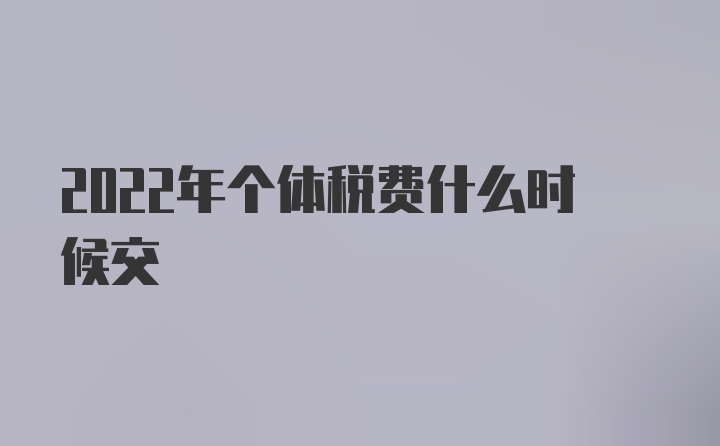 2022年个体税费什么时候交